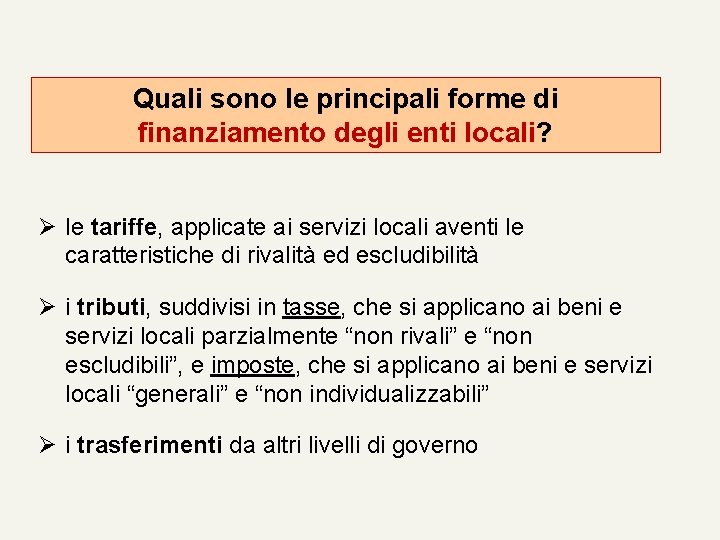 Quali sono le principali forme di finanziamento degli enti locali?

➢ le tariffe, applicate ai servizi locali aventi le caratteristiche di rivalità ed escludibilità

➢ i tributi, suddivisi in tasse, che si applicano ai beni e servizi locali parzialmente “non rivali” e “non escludibili”, e imposte, che si applicano ai beni e servizi locali “generali” e “non individualizzabili”

➢ i trasferimenti da altri livelli di governo